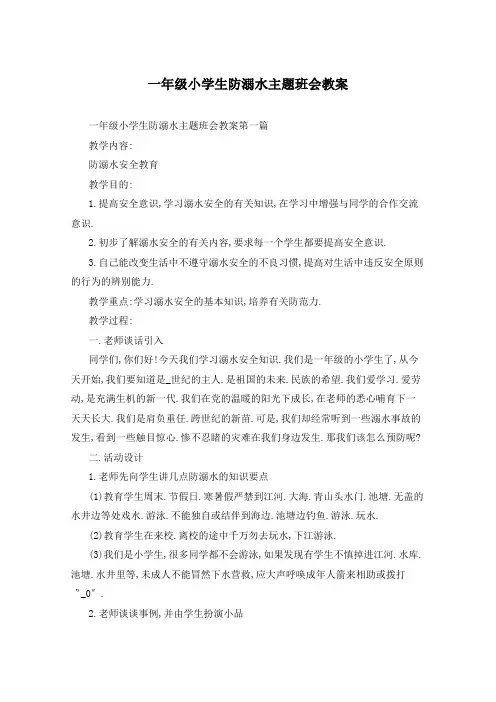 一年级小学生防溺水主题班会教案

一年级小学生防溺水主题班会教案第一篇

教学内容:

防溺水安全教育

教学目的:

1.提高安全意识,学习溺水安全的有关知识,在学习中增强与同学的合作交流意识.

2.初步了解溺水安全的有关内容,要求每一个学生都要提高安全意识.

3.自己能改变生活中不遵守溺水安全的不良习惯,提高对生活中违反安全原则的行为的辨别能力.

教学重点:学习溺水安全的基本知识,培养有关防范力.

教学过程:

一.老师谈话引入

同学们,你们好!今天我们学习溺水安全知识.我们是一年级的小学生了,从今天开始,我们要知道是_世纪的主人.是祖国的未来.民族的希望.我们爱学习.爱劳动,是充满生机的新一代.我们在党的温暖的阳光下成长,在老师的悉心哺育下一天天长大.我们是肩负重任.跨世纪的新苗.可是,我们却经常听到一些溺水事故的发生,看到一些触目惊心.惨不忍睹的灾难在我们身边发生.那我们该怎么预防呢?

二.活动设计

1.老师先向学生讲几点防溺水的知识要点

(1)教育学生周末.节假日.寒暑假严禁到江河.大海.青山头水门.池塘.无盖的水井边等处戏水.游泳.不能独自或结伴到海边.池塘边钓鱼.游泳.玩水.

(2)教育学生在来校.离校的途中千万勿去玩水,下江游泳.

(3)我们是小学生,很多同学都不会游泳,如果发现有学生不慎掉进江河.水库.池塘.水井里等,未成人不能冒然下水营救,应大声呼唤成年人前来相助或拨打"_0".

2.老师谈谈事例,并由学生扮演小品